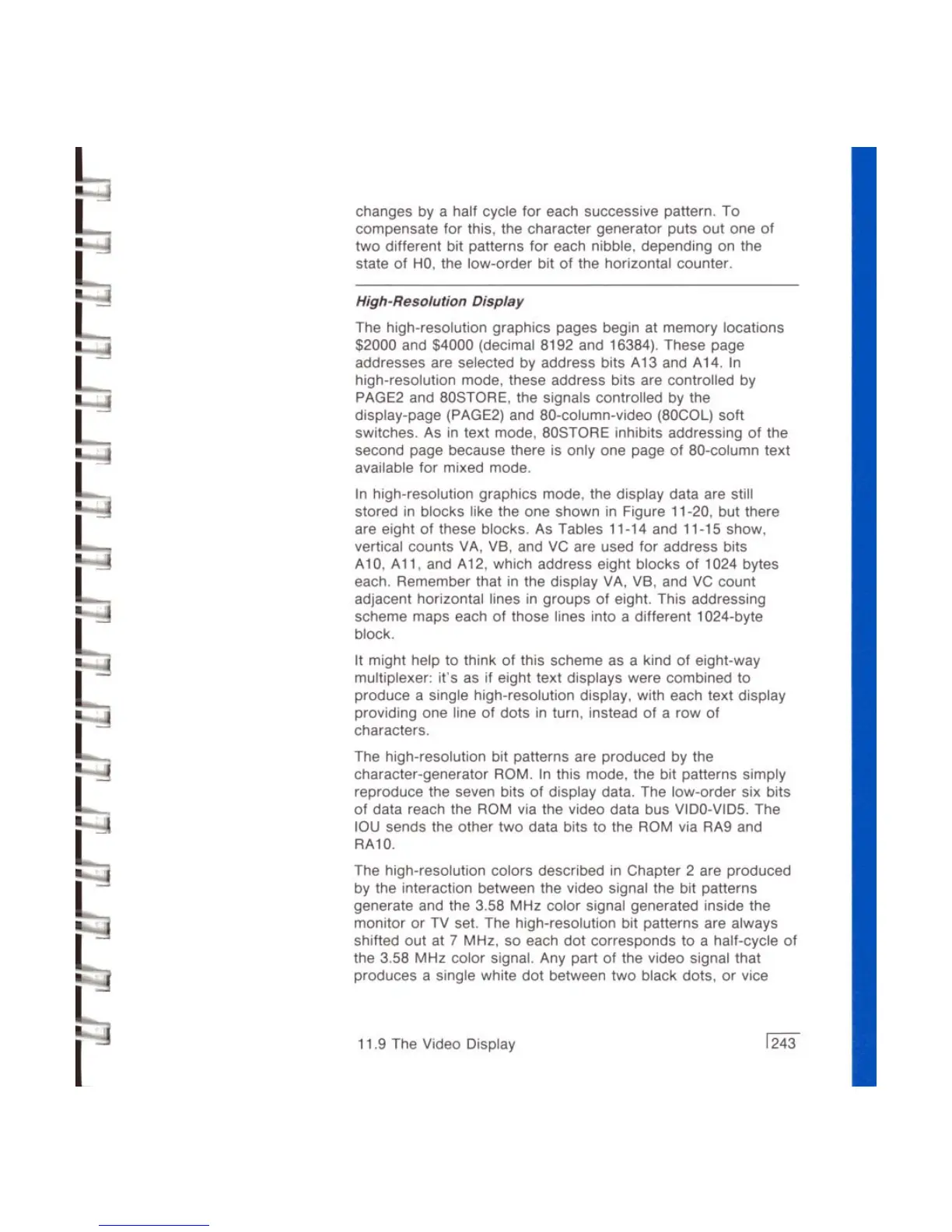 changes by a half cycle for each successive pattern. To compensate for this, the character generator puts out one of two different bit patterns for each nibble, depending on the state of H0, the low-order bit of the horizontal counter.

High-Resolution Display

The high-resolution graphics pages begin at memory locations \$2000 and \$4000 (decimal 8192 and 16384). These page addresses are selected by address bits A13 and A14. In high-resolution mode, these address bits are controlled by PAGE2 and 80STORE, the signals controlled by the display-page (PAGE2) and 80-column-video (80COL) soft switches. As in text mode, 80STORE inhibits addressing of the second page because there is only one page of 80-column text available for mixed mode.

In high-resolution graphics mode, the display data are still stored in blocks like the one shown in Figure 11-20, but there are eight of these blocks. As Tables 11-14 and 11-15 show, vertical counts VA, VB, and VC are used for address bits A10, A11, and A12, which address eight blocks of 1024 bytes each. Remember that in the display VA, VB, and VC count adjacent horizontal lines in groups of eight. This addressing scheme maps each of those lines into a different 1024-byte block.

It might help to think of this scheme as a kind of eight-way multiplexer: it's as if eight text displays were combined to produce a single high-resolution display, with each text display providing one line of dots in turn, instead of a row of characters.

The high-resolution bit patterns are produced by the character-generator ROM. In this mode, the bit patterns simply reproduce the seven bits of display data. The low-order six bits of data reach the ROM via the video data bus VID0-VID5. The IOU sends the other two data bits to the ROM via RA9 and RA10.

The high-resolution colors described in Chapter 2 are produced by the interaction between the video signal the bit patterns generate and the 3.58 MHz color signal generated inside the monitor or TV set. The high-resolution bit patterns are always shifted out at 7 MHz, so each dot corresponds to a half-cycle of the 3.58 MHz color signal. Any part of the video signal that produces a single white dot between two black dots, or vice

11.9 The Video Display

243